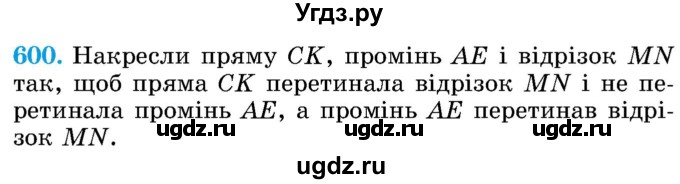 Угдз.ру

600. Накресли пряму $CK$, промінь $AE$ і відрізок $MN$ так, щоб пряма $CK$ перетинала відрізок $MN$ і не перетинала промінь $AE$, а промінь $AE$ перетинав відрізок $MN$.

ugdz.ru ugdz.ru ugdz.ru

ugdz.ru